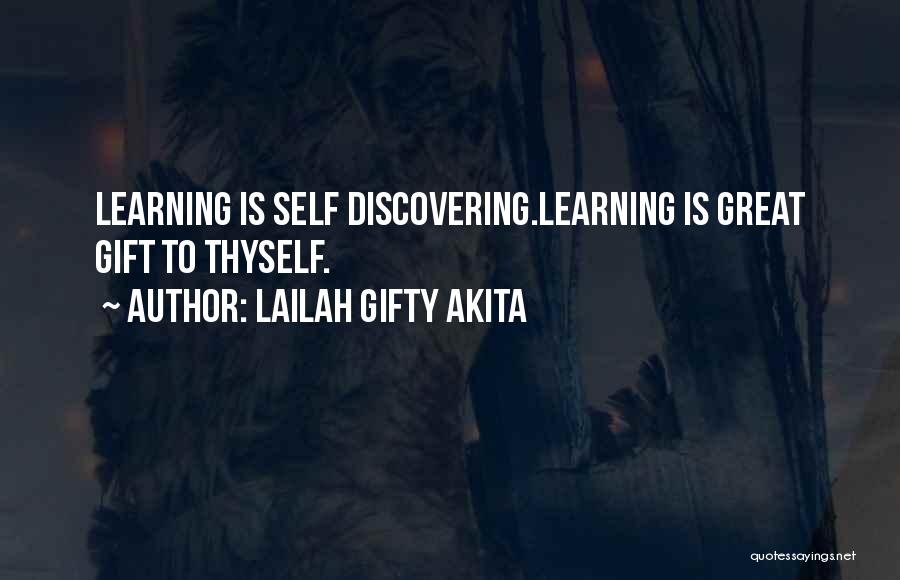 LEARNING IS SELF DISCOVERING.LEARNING IS GREAT GIFT TO THYSELF.

~ AUTHOR: LAILAH GIFTY AKITA

quotessayings.net